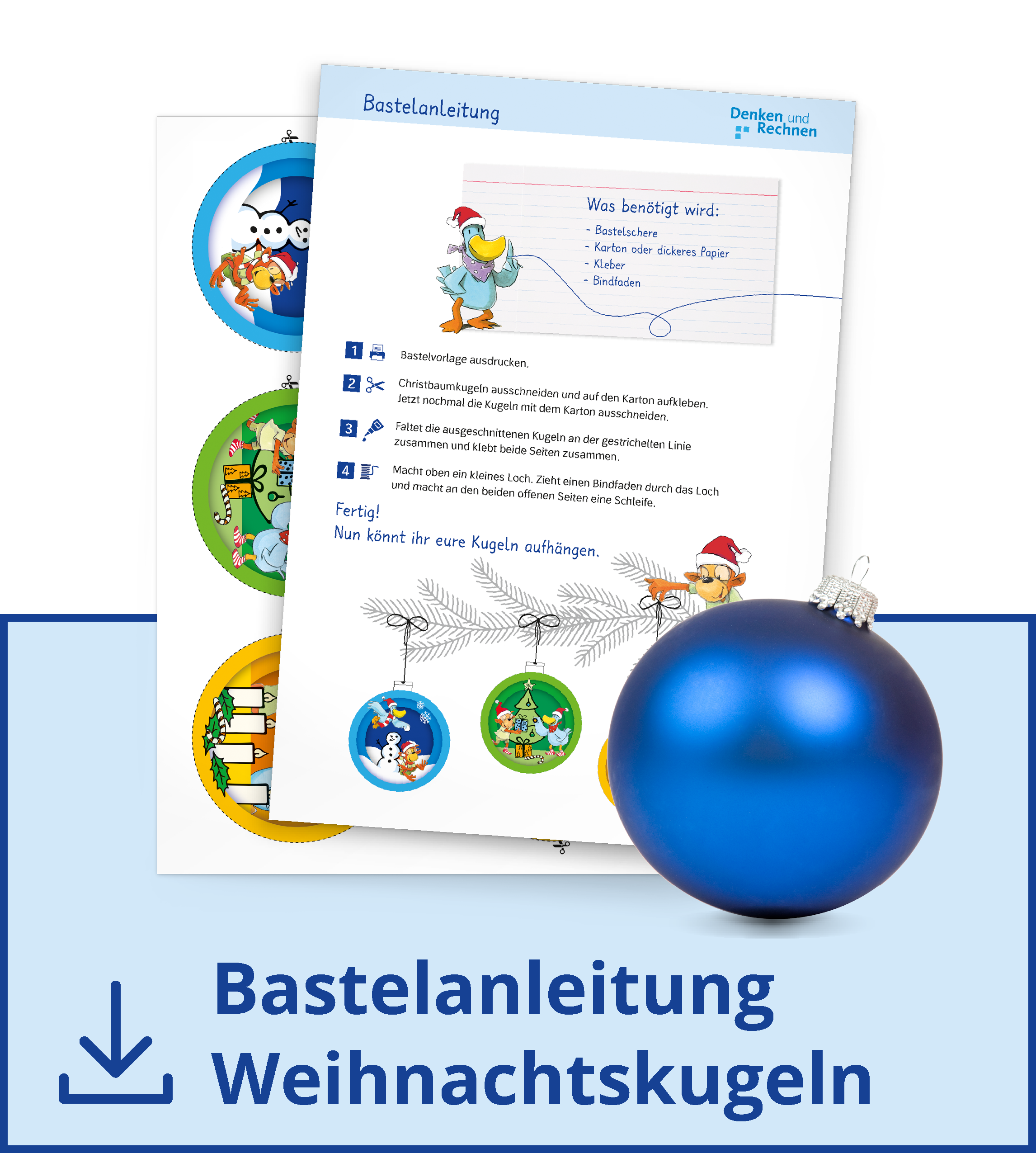 Bastelanleitung

Denken und Rechnen

Was benötigt wird:
- Bastelschere
- Karton oder dickeres Papier
- Kleber
- Bindfaden

1 Bastelvorlage ausdrucken.

2 Christbaumkugeln ausschneiden und auf den Karton aufkleben. Jetzt nochmal die Kugeln mit dem Karton ausschneiden.

3 Faltet die ausgeschnittenen Kugeln an der gestrichelten Linie zusammen und klebt beide Seiten zusammen.

4 Macht oben ein kleines Loch. Zieht einen Bindfaden durch das Loch und macht an den beiden offenen Seiten eine Schleife.

Fertig!
Nun könnt ihr eure Kugeln aufhängen.

Bastelanleitung
Weihnachtskugeln